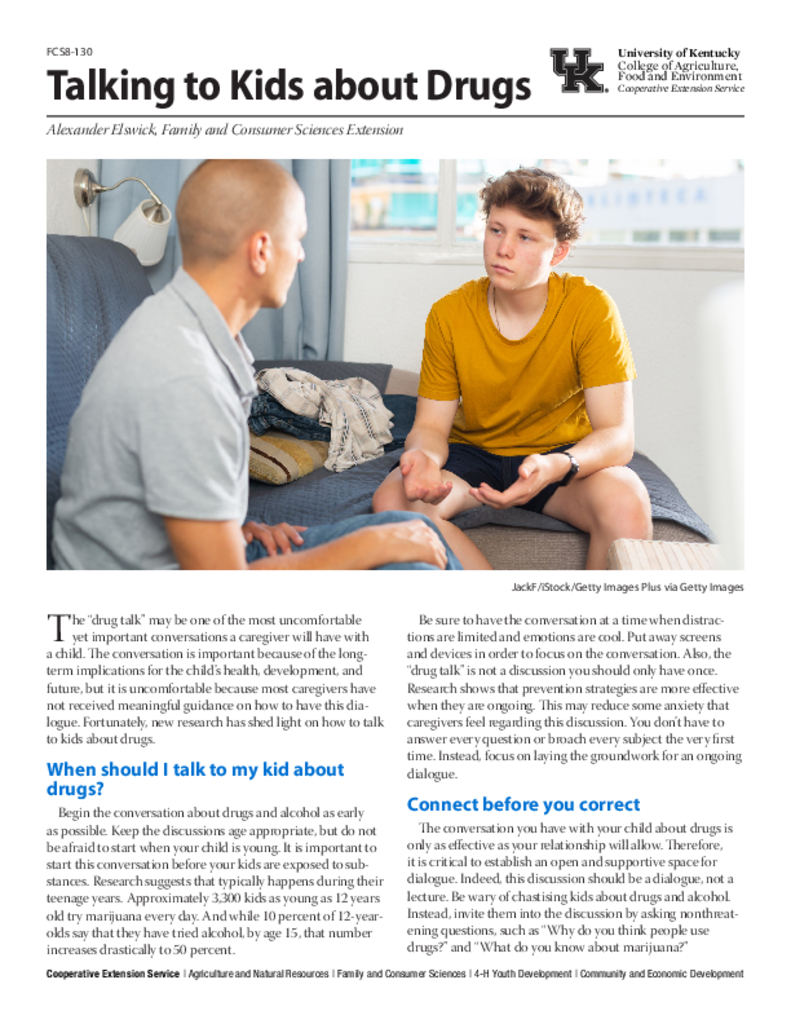 FCS8-130

Talking to Kids about Drugs

UK

University of Kentucky
College of Agriculture, Food and Environment
Cooperative Extension Service

Alexander Elswick, Family and Consumer Sciences Extension

JackF/iStock/Getty Images Plus via Getty Images

The "drug talk" may be one of the most uncomfortable yet important conversations a caregiver will have with a child. The conversation is important because of the long-term implications for the child's health, development, and future, but it is uncomfortable because most caregivers have not received meaningful guidance on how to have this dialogue. Fortunately, new research has shed light on how to talk to kids about drugs.

When should I talk to my kid about drugs?

Begin the conversation about drugs and alcohol as early as possible. Keep the discussions age appropriate, but do not be afraid to start when your child is young. It is important to start this conversation before your kids are exposed to substances. Research suggests that typically happens during their teenage years. Approximately 3,300 kids as young as 12 years old try marijuana every day. And while 10 percent of 12-year-olds say that they have tried alcohol, by age 15, that number increases drastically to 50 percent.

Be sure to have the conversation at a time when distractions are limited and emotions are cool. Put away screens and devices in order to focus on the conversation. Also, the "drug talk" is not a discussion you should only have once. Research shows that prevention strategies are more effective when they are ongoing. This may reduce some anxiety that caregivers feel regarding this discussion. You don't have to answer every question or broach every subject the very first time. Instead, focus on laying the groundwork for an ongoing dialogue.

Connect before you correct

The conversation you have with your child about drugs is only as effective as your relationship will allow. Therefore, it is critical to establish an open and supportive space for dialogue. Indeed, this discussion should be a dialogue, not a lecture. Be wary of chastising kids about drugs and alcohol. Instead, invite them into the discussion by asking nonthreatening questions, such as "Why do you think people use drugs?" and "What do you know about marijuana?"

Cooperative Extension Service | Agriculture and Natural Resources | Family and Consumer Sciences | 4-H Youth Development | Community and Economic Development